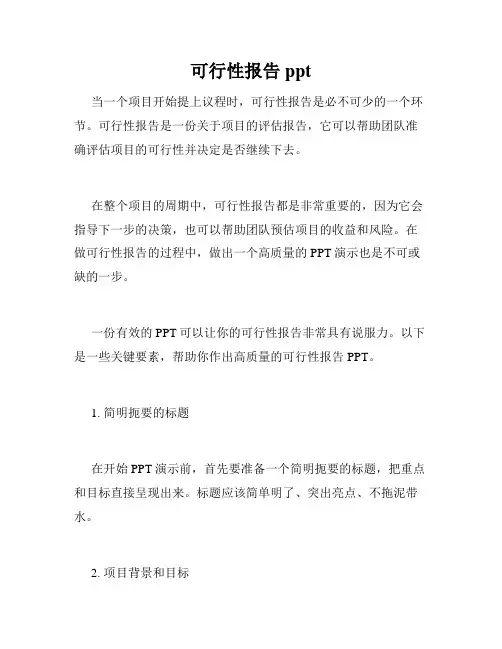 可行性报告 ppt

当一个项目开始提上议程时，可行性报告是必不可少的一个环节。可行性报告是一份关于项目的评估报告，它可以帮助团队准确评估项目的可行性并决定是否继续下去。

在整个项目的周期中，可行性报告都是非常重要的，因为它会指导下一步的决策，也可以帮助团队预估项目的收益和风险。在做可行性报告的过程中，做出一个高质量的 PPT 演示也是不可或缺的一步。

一份有效的 PPT 可以让你的可行性报告非常具有说服力。以下是一些关键要素，帮助你作出高质量的可行性报告 PPT。

1. 简明扼要的标题

在开始 PPT 演示前，首先要准备一个简明扼要的标题，把重点和目标直接呈现出来。标题应该简单明了、突出亮点、不拖泥带水。

2. 项目背景和目标